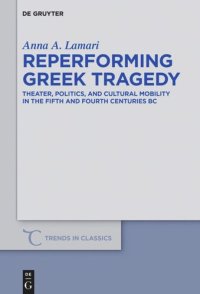 DE GRUYTER

Anna A. Lamari

REPERFORMING GREEK TRAGEDY

THEATER, POLITICS, AND CULTURAL MOBILITY IN THE FIFTH AND FOURTH CENTURIES BC

TRENDS IN CLASSICS

DE G